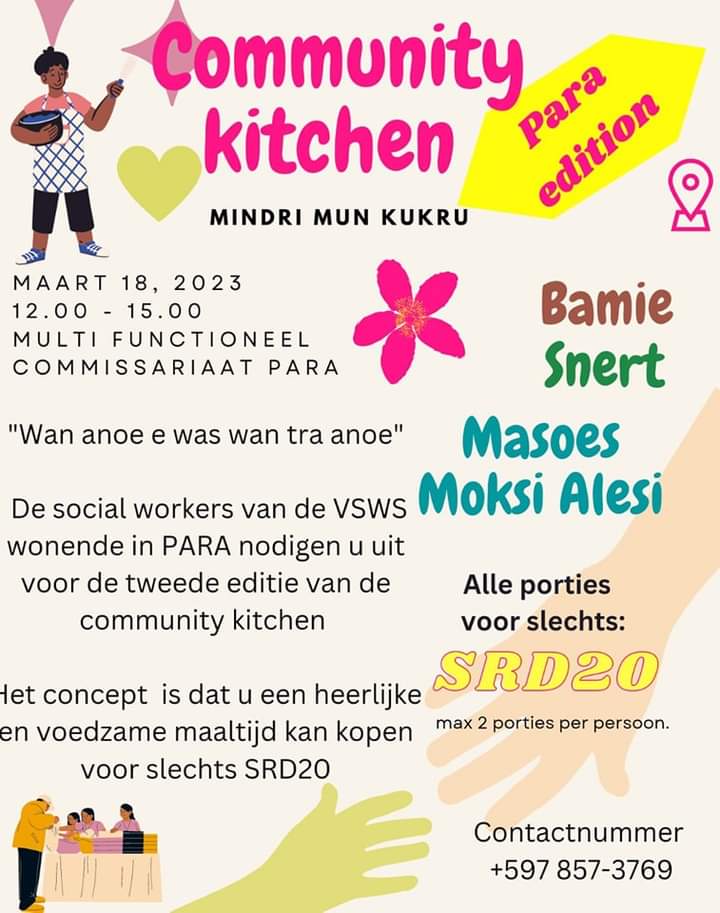 Community kitchen

Para edition

MINDRI MUN KUKRU

MAART 18, 2023
12.00 - 15.00
MULTI FUNCTIONEEL
COMMISSARIAAT PARA

"Wan anoe e was wan tra anoe"

De social workers van de VSWS wonende in PARA nodigen u uit voor de tweede editie van de community kitchen

Het concept is dat u een heerlijke en voedzame maaltijd kan kopen voor slechts SRD20

Bamie
Snert
Masoes
Moksi Alesi

Alle porties voor slechts:
SRD20
max 2 porties per persoon.

Contactnummer
+597 857-3769